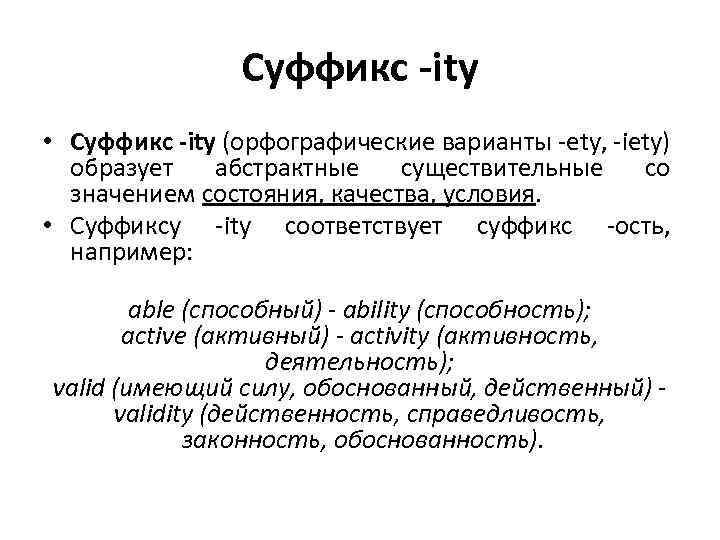 Суффикс -ity

• Суффикс -ity (орфографические варианты -ety, -iety) образует абстрактные существительные со значением состояния, качества, условия.
• Суффиксу -ity соответствует суффикс -ость, например:

able (способный) - ability (способность);
active (активный) - activity (активность, деятельность);
valid (имеющий силу, обоснованный, действенный) - validity (действенность, справедливость, законность, обоснованность).